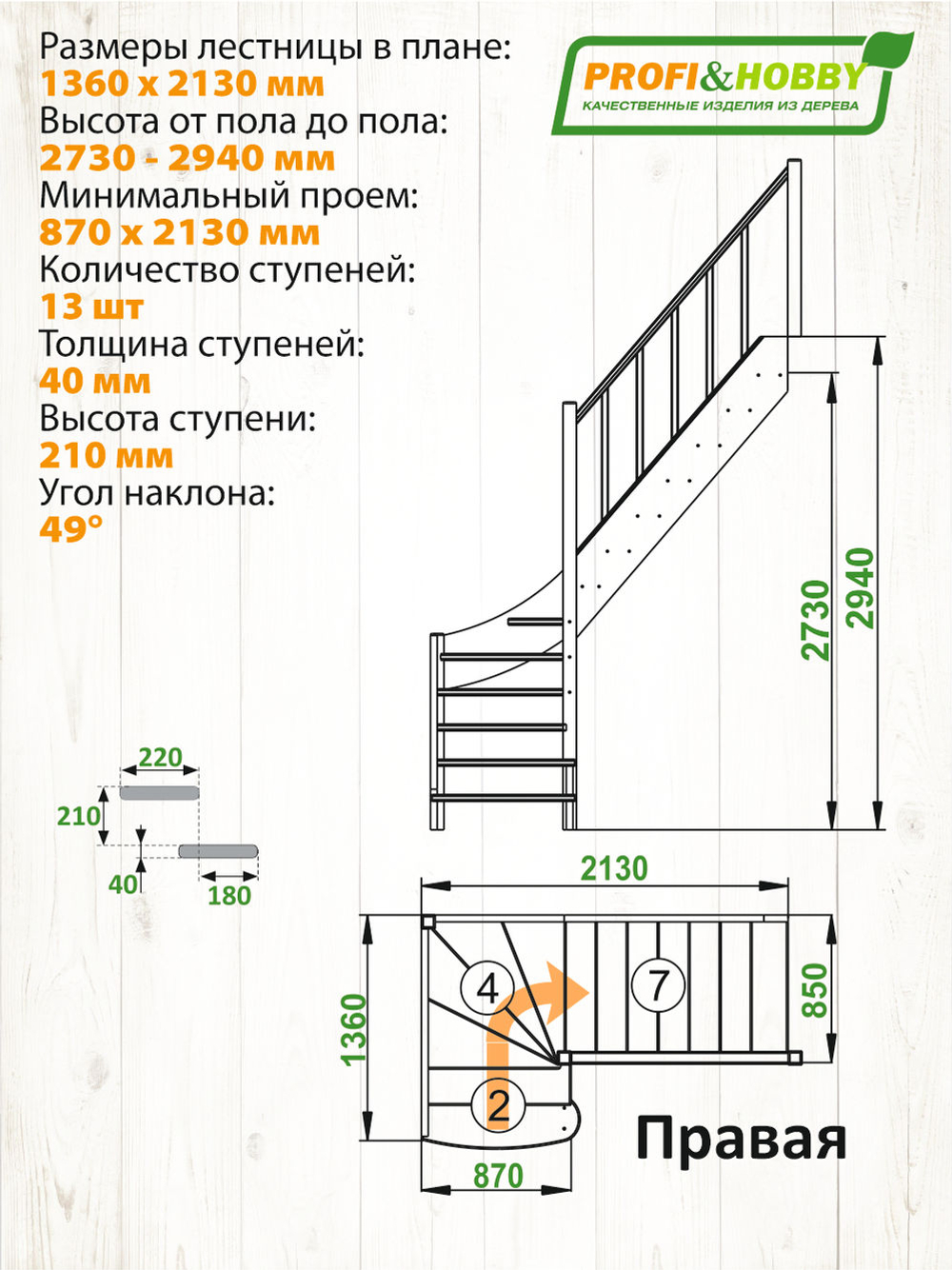 Размеры лестницы в плане:
1360 x 2130 мм
Высота от пола до пола:
2730 - 2940 мм
Минимальный проем:
870 x 2130 мм
Количество ступеней:
13 шт
Толщина ступеней:
40 мм
Высота ступени:
210 мм
Угол наклона:
49°

PROFI&HOBBY
КАЧЕСТВЕННЫЕ ИЗДЕЛИЯ ИЗ ДЕРЕВА

2730
2940

220
210
40
180

2130
1360
850
870
4
7
2

Правая